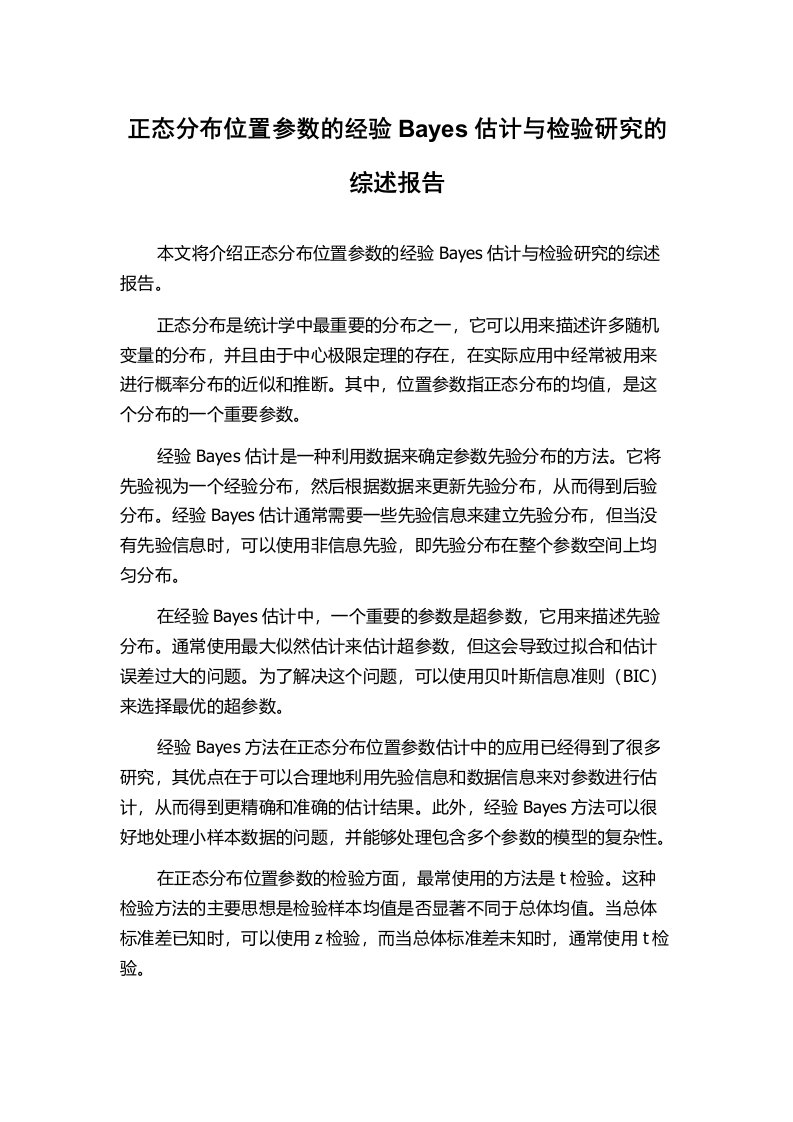 正态分布位置参数的经验 Bayes 估计与检验研究的综述报告

本文将介绍正态分布位置参数的经验 Bayes 估计与检验研究的综述报告。

正态分布是统计学中最重要的分布之一，它可以用来描述许多随机变量的分布，并且由于中心极限定理的存在，在实际应用中经常被用来进行概率分布的近似和推断。其中，位置参数指正态分布的均值，是这个分布的一个重要参数。

经验 Bayes 估计是一种利用数据来确定参数先验分布的方法。它将先验视为一个经验分布，然后根据数据来更新先验分布，从而得到后验分布。经验 Bayes 估计通常需要一些先验信息来建立先验分布，但当没有先验信息时，可以使用非信息先验，即先验分布在整个参数空间上均匀分布。

在经验 Bayes 估计中，一个重要的参数是超参数，它用来描述先验分布。通常使用最大似然估计来估计超参数，但这会导致过拟合和估计误差过大的问题。为了解决这个问题，可以使用贝叶斯信息准则（BIC）来选择最优的超参数。

经验 Bayes 方法在正态分布位置参数估计中的应用已经得到了很多研究，其优点在于可以合理地利用先验信息和数据信息来对参数进行估计，从而得到更精确和准确的估计结果。此外，经验 Bayes 方法可以很好地处理小样本数据的问题，并能够处理包含多个参数的模型的复杂性。

在正态分布位置参数的检验方面，最常使用的方法是 t 检验。这种检验方法的主要思想是检验样本均值是否显著不同于总体均值。当总体标准差已知时，可以使用 z 检验，而当总体标准差未知时，通常使用 t 检验。